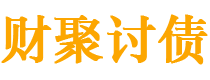 财聚讨债